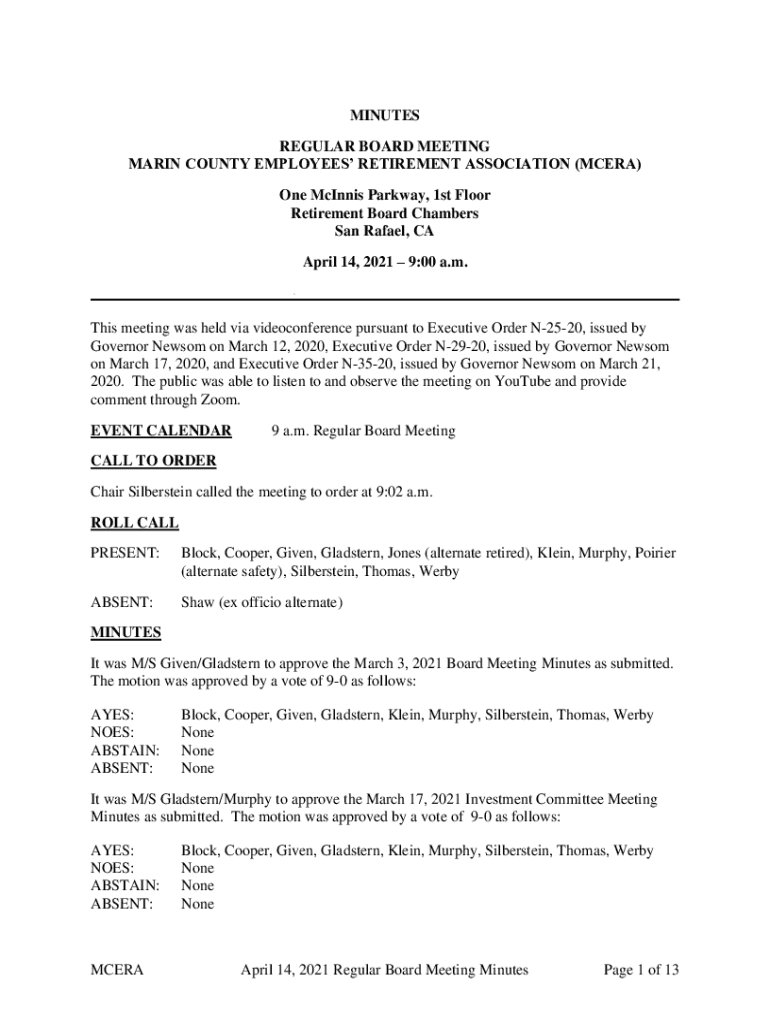 MINUTES

REGULAR BOARD MEETING
MARIN COUNTY EMPLOYEES' RETIREMENT ASSOCIATION (MCERA)

One McInnis Parkway, 1st Floor
Retirement Board Chambers
San Rafael, CA

April 14, 2021 – 9:00 a.m.

This meeting was held via videoconference pursuant to Executive Order N-25-20, issued by Governor Newsom on March 12, 2020, Executive Order N-29-20, issued by Governor Newsom on March 17, 2020, and Executive Order N-35-20, issued by Governor Newsom on March 21, 2020. The public was able to listen to and observe the meeting on YouTube and provide comment through Zoom.

EVENT CALENDAR 9 a.m. Regular Board Meeting

CALL TO ORDER

Chair Silberstein called the meeting to order at 9:02 a.m.

ROLL CALL

PRESENT: Block, Cooper, Given, Gladstern, Jones (alternate retired), Klein, Murphy, Poirier (alternate safety), Silberstein, Thomas, Werby

ABSENT: Shaw (ex officio alternate)

MINUTES

It was M/S Given/Gladstern to approve the March 3, 2021 Board Meeting Minutes as submitted. The motion was approved by a vote of 9-0 as follows:

AYES: Block, Cooper, Given, Gladstern, Klein, Murphy, Silberstein, Thomas, Werby
NOES: None
ABSTAIN: None
ABSENT: None

It was M/S Gladstern/Murphy to approve the March 17, 2021 Investment Committee Meeting Minutes as submitted. The motion was approved by a vote of 9-0 as follows:

AYES: Block, Cooper, Given, Gladstern, Klein, Murphy, Silberstein, Thomas, Werby
NOES: None
ABSTAIN: None
ABSENT: None

MCERA April 14, 2021 Regular Board Meeting Minutes Page 1 of 13